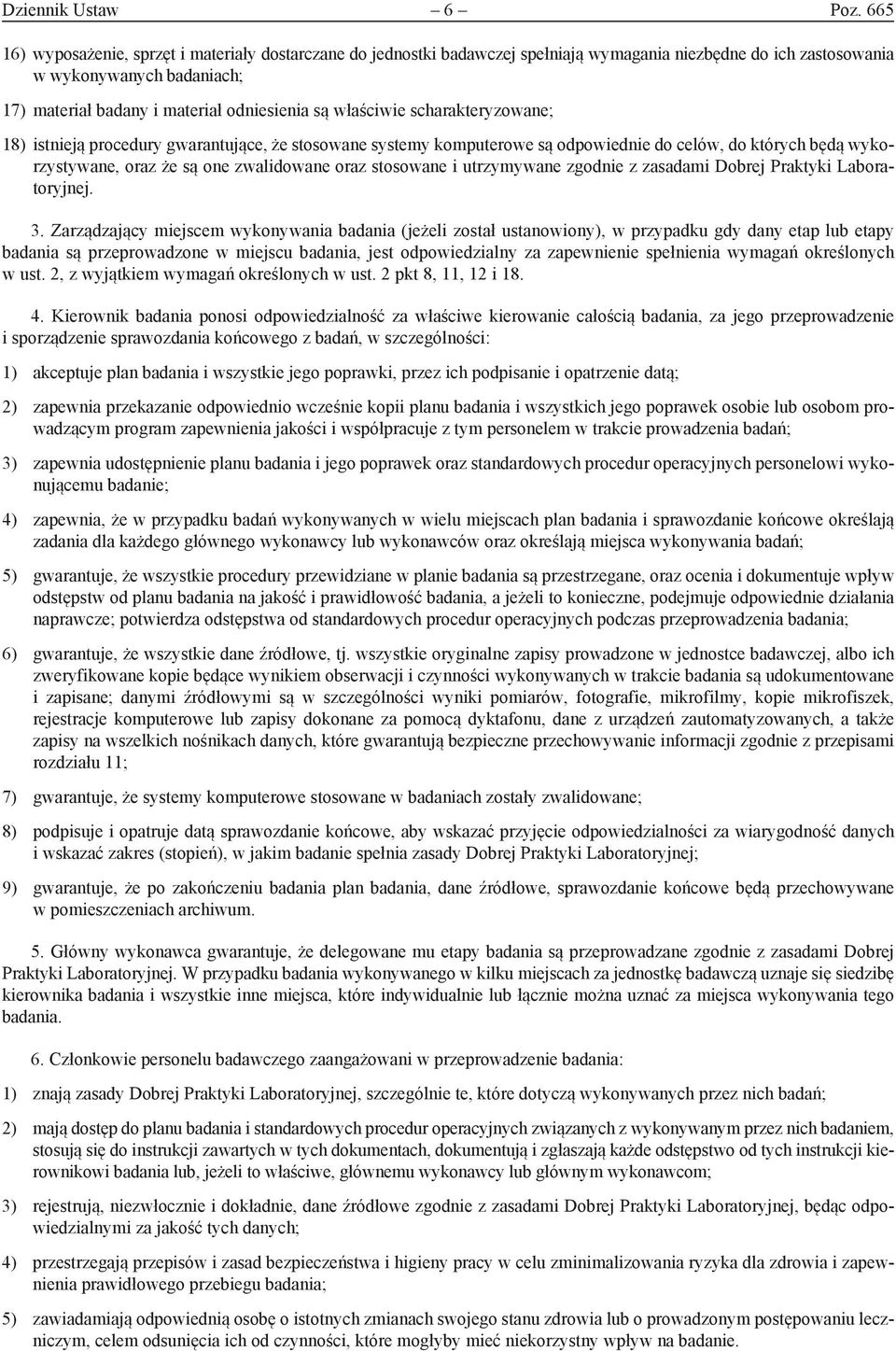 Dziennik Ustaw – 6 – Poz. 665

16) wyposażenie, sprzęt i materiały dostarczane do jednostki badawczej spełniają wymagania niezbędne do ich zastosowania w wykonywanych badaniach;

17) materiał badany i materiał odniesienia są właściwie scharakteryzowane;

18) istnieją procedury gwarantujące, że stosowane systemy komputerowe są odpowiednie do celów, do których będą wykorzystywane, oraz że są one zwalidowane oraz stosowane i utrzymywane zgodnie z zasadami Dobrej Praktyki Laboratoryjnej.

3. Zarządzający miejscem wykonywania badania (jeżeli został ustanowiony), w przypadku gdy dany etap lub etapy badania są przeprowadzone w miejscu badania, jest odpowiedzialny za zapewnienie spełnienia wymagań określonych w ust. 2, z wyjątkiem wymagań określonych w ust. 2 pkt 8, 11, 12 i 18.

4. Kierownik badania ponosi odpowiedzialność za właściwe kierowanie całością badania, za jego przeprowadzenie i sporządzenie sprawozdania końcowego z badań, w szczególności:

1) akceptuje plan badania i wszystkie jego poprawki, przez ich podpisanie i opatrzenie datą;

2) zapewnia przekazanie odpowiednio wcześnie kopii planu badania i wszystkich jego poprawek osobie lub osobom prowadzącym program zapewnienia jakości i współpracuje z tym personelem w trakcie prowadzenia badań;

3) zapewnia udostępnienie planu badania i jego poprawek oraz standardowych procedur operacyjnych personelowi wykonującemu badanie;

4) zapewnia, że w przypadku badań wykonywanych w wielu miejscach plan badania i sprawozdanie końcowe określają zadania dla każdego głównego wykonawcy lub wykonawców oraz określają miejsca wykonywania badań;

5) gwarantuje, że wszystkie procedury przewidziane w planie badania są przestrzegane, oraz ocenia i dokumentuje wpływ odstępstw od planu badania na jakość i prawidłowość badania, a jeżeli to konieczne, podejmuje odpowiednie działania naprawcze; potwierdza odstępstwa od standardowych procedur operacyjnych podczas przeprowadzenia badania;

6) gwarantuje, że wszystkie dane źródłowe, tj. wszystkie oryginalne zapisy prowadzone w jednostce badawczej, albo ich zweryfikowane kopie będące wynikiem obserwacji i czynności wykonywanych w trakcie badania są udokumentowane i zapisane; danymi źródłowymi są w szczególności wyniki pomiarów, fotografie, mikrofilmy, kopie mikrofiszek, rejestracje komputerowe lub zapisy dokonane za pomocą dyktafonu, dane z urządzeń zautomatyzowanych, a także zapisy na wszelkich nośnikach danych, które gwarantują bezpieczne przechowywanie informacji zgodnie z przepisami rozdziału 11;

7) gwarantuje, że systemy komputerowe stosowane w badaniach zostały zwalidowane;

8) podpisuje i opatruje datą sprawozdanie końcowe, aby wskazać przyjęcie odpowiedzialności za wiarygodność danych i wskazać zakres (stopień), w jakim badanie spełnia zasady Dobrej Praktyki Laboratoryjnej;

9) gwarantuje, że po zakończeniu badania plan badania, dane źródłowe, sprawozdanie końcowe będą przechowywane w pomieszczeniach archiwum.

5. Główny wykonawca gwarantuje, że delegowane mu etapy badania są przeprowadzane zgodnie z zasadami Dobrej Praktyki Laboratoryjnej. W przypadku badania wykonywanego w kilku miejscach za jednostkę badawczą uznaje się siedzibę kierownika badania i wszystkie inne miejsca, które indywidualnie lub łącznie można uznać za miejsca wykonywania tego badania.

6. Członkowie personelu badawczego zaangażowani w przeprowadzenie badania:

1) znają zasady Dobrej Praktyki Laboratoryjnej, szczególnie te, które dotyczą wykonywanych przez nich badań;

2) mają dostęp do planu badania i standardowych procedur operacyjnych związanych z wykonywanym przez nich badaniem, stosują się do instrukcji zawartych w tych dokumentach, dokumentują i zgłaszają każde odstępstwo od tych instrukcji kierownikowi badania lub, jeżeli to właściwe, głównemu wykonawcy lub głównym wykonawcom;

3) rejestrują, niezwłocznie i dokładnie, dane źródłowe zgodnie z zasadami Dobrej Praktyki Laboratoryjnej, będąc odpowiedzialnymi za jakość tych danych;

4) przestrzegają przepisów i zasad bezpieczeństwa i higieny pracy w celu zminimalizowania ryzyka dla zdrowia i zapewnienia prawidłowego przebiegu badania;

5) zawiadamiają odpowiednią osobę o istotnych zmianach swojego stanu zdrowia lub o prowadzonym postępowaniu leczniczym, celem odsunięcia ich od czynności, które mogłyby mieć niekorzystny wpływ na badanie.